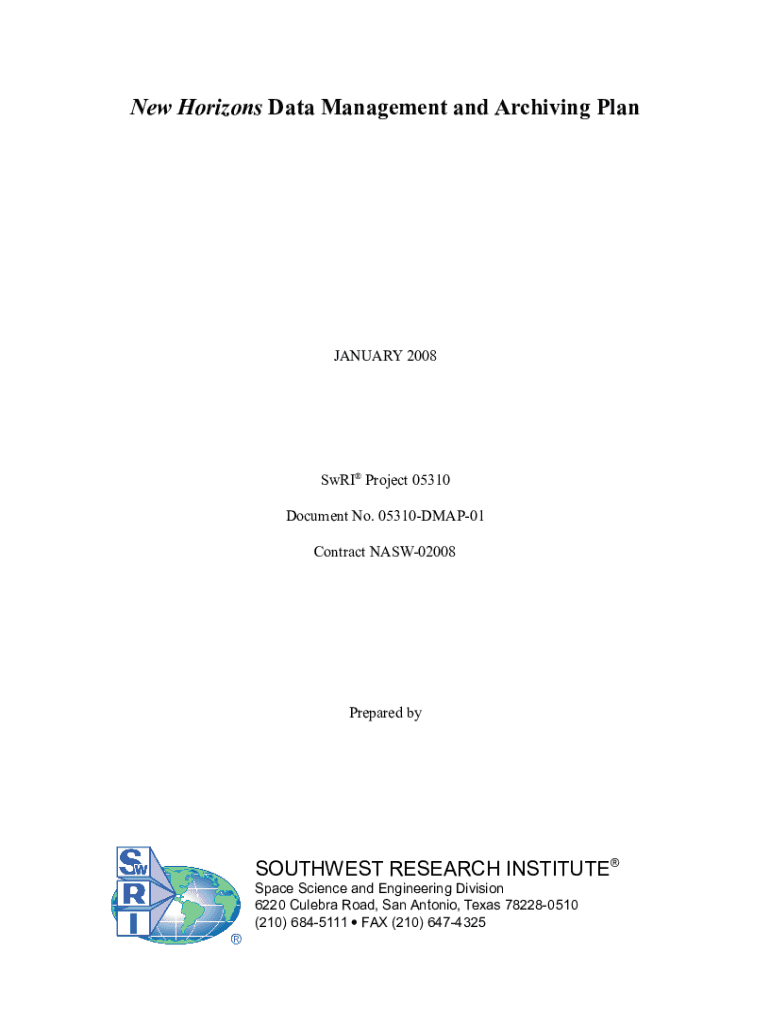 New Horizons Data Management and Archiving Plan

JANUARY 2008

SwRI® Project 05310

Document No. 05310-DMAP-01

Contract NASW-02008

Prepared by

SwRI®

SOUTHWEST RESEARCH INSTITUTE®
Space Science and Engineering Division
6220 Culebra Road, San Antonio, Texas 78228-0510
(210) 684-5111 • FAX (210) 647-4325